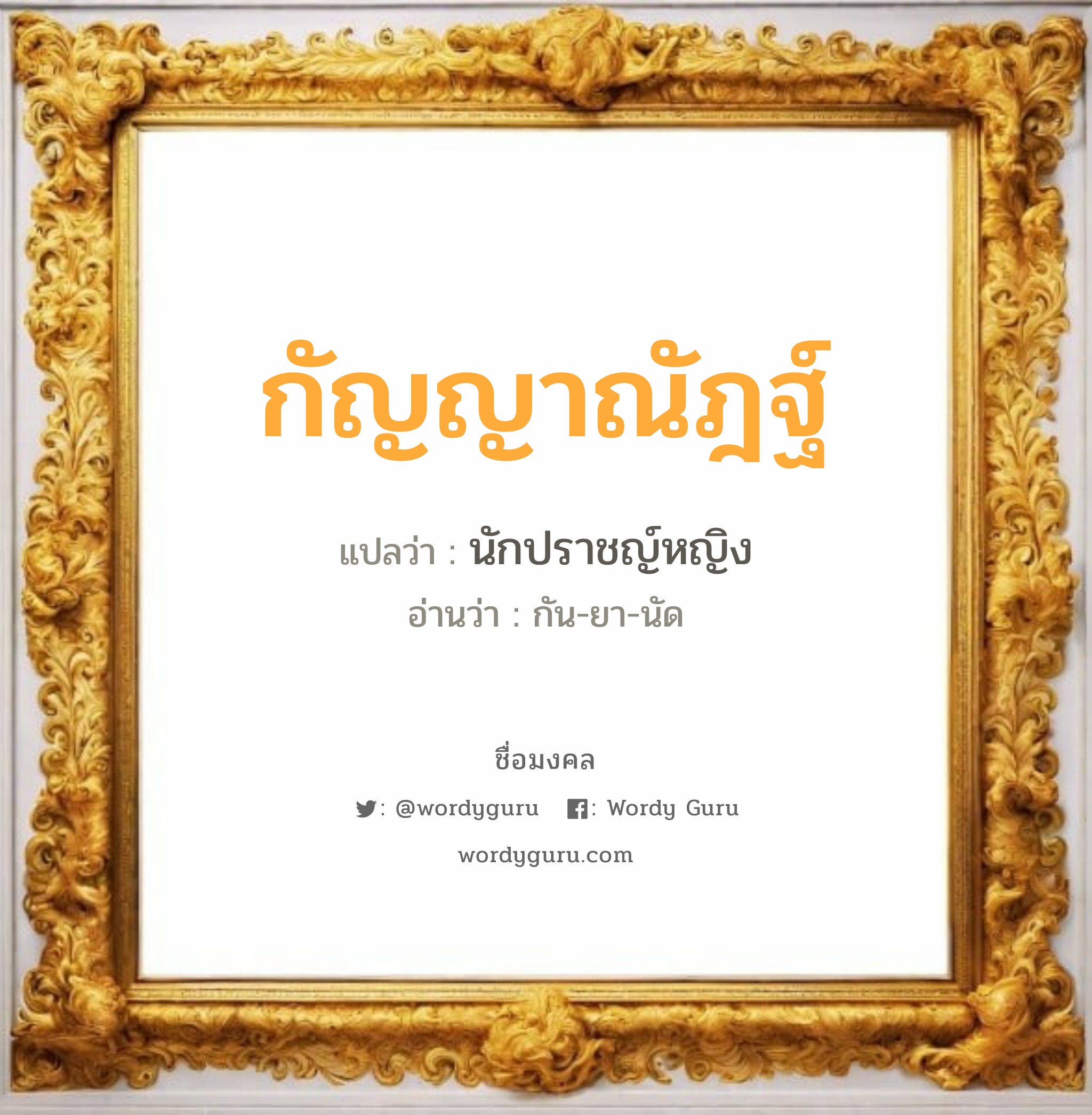 กัญญาณัฎฐ์

แปลว่า : นักปราชญ์หญิง

อ่านว่า : กัน-ยา-นัด

ชื่อมงคล

: @wordyguru : Wordy Guru

wordyguru.com